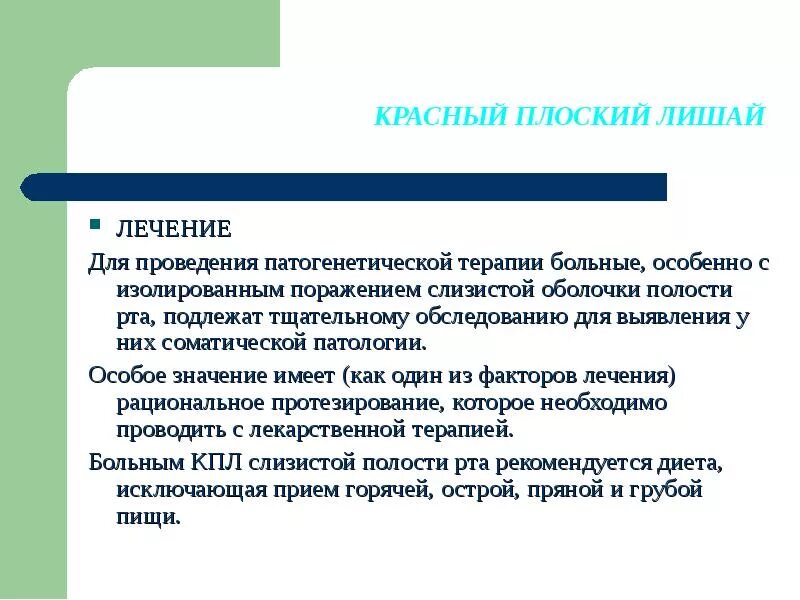 КРАСНЫЙ ПЛОСКИЙ ЛИШАЙ

ЛЕЧЕНИЕ

Для проведения патогенетической терапии больные, особенно с изолированным поражением слизистой оболочки полости рта, подлежат тщательному обследованию для выявления у них соматической патологии.

Особое значение имеет (как один из факторов лечения) рациональное протезирование, которое необходимо проводить с лекарственной терапией.

Больным КПЛ слизистой полости рта рекомендуется диета, исключающая прием горячей, острой, пряной и грубой пищи.